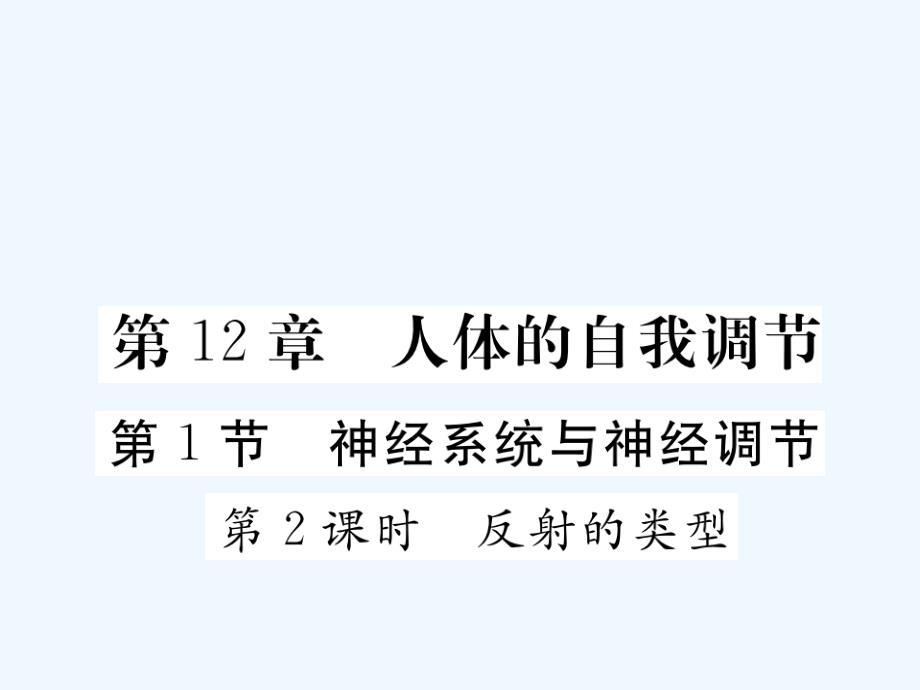 第 12 章　人体的自我调节

第 1 节　神经系统与神经调节

第 2 课时　反射的类型